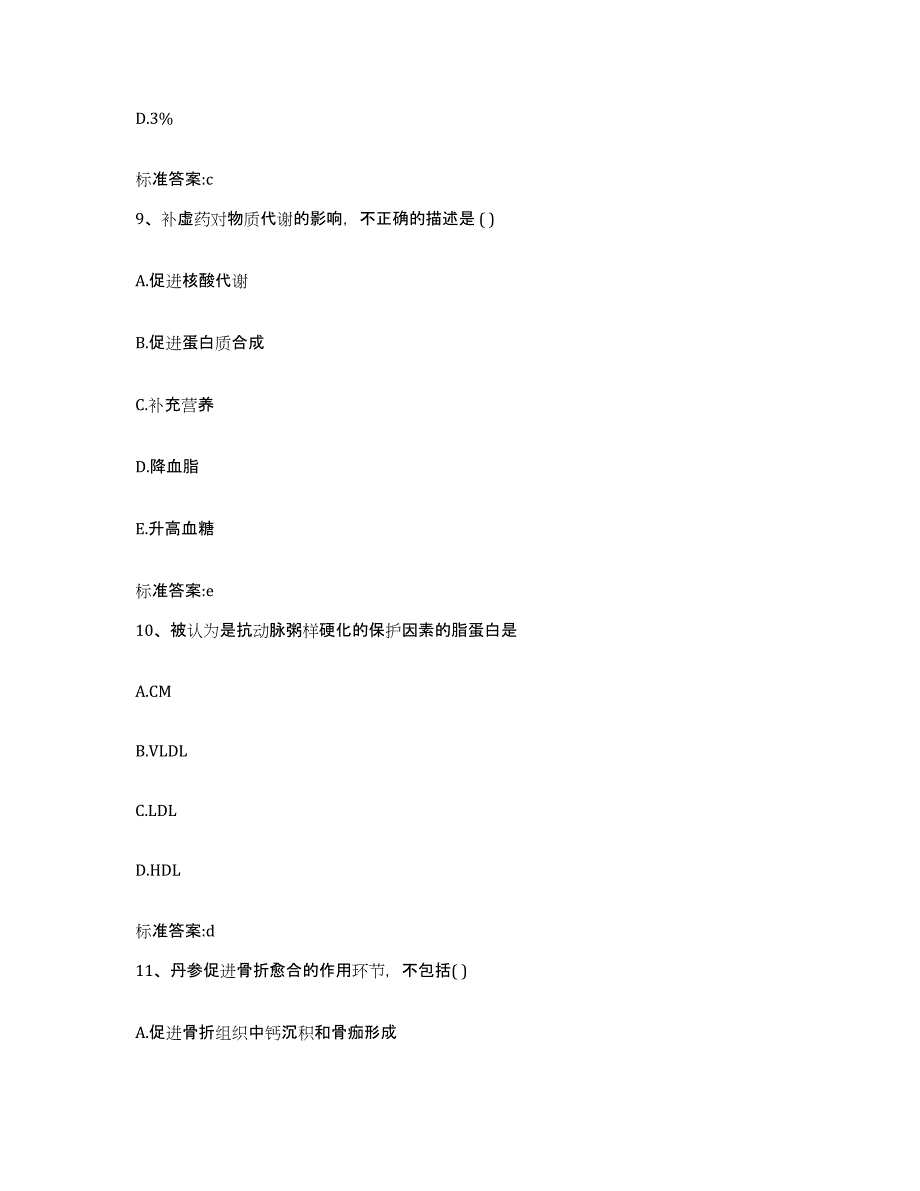 D.3%

标准答案:c

9、补虚药对物质代谢的影响，不正确的描述是 ( )

A.促进核酸代谢

B.促进蛋白质合成

C.补充营养

D.降血脂

E.升高血糖

标准答案:e

10、被认为是抗动脉粥样硬化的保护因素的脂蛋白是

A.CM

B.VLDL

C.LDL

D.HDL

标准答案:d

11、丹参促进骨折愈合的作用环节，不包括( )

A.促进骨折组织中钙沉积和骨痂形成